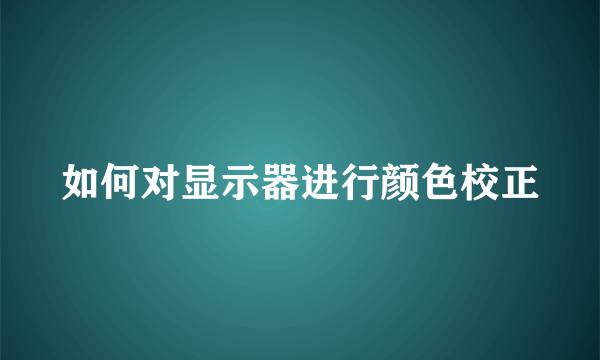 如何对显示器进行颜色校正